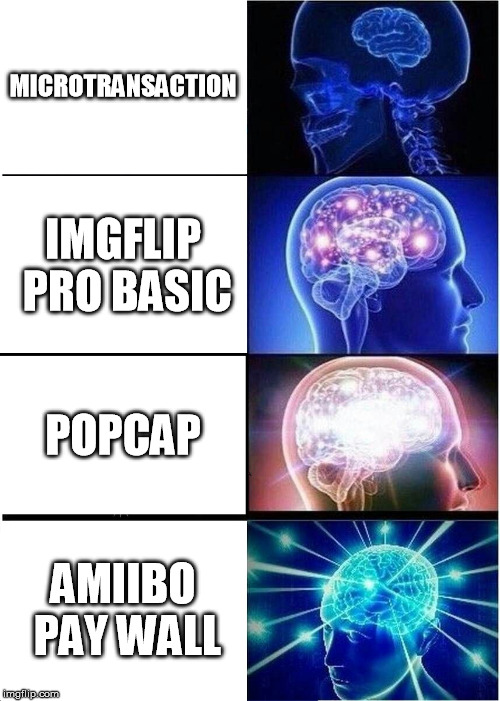 MICROTRANSACTION

IMGFLIP PRO BASIC

POPCAP

AMIIBO PAY WALL

imgflip.com